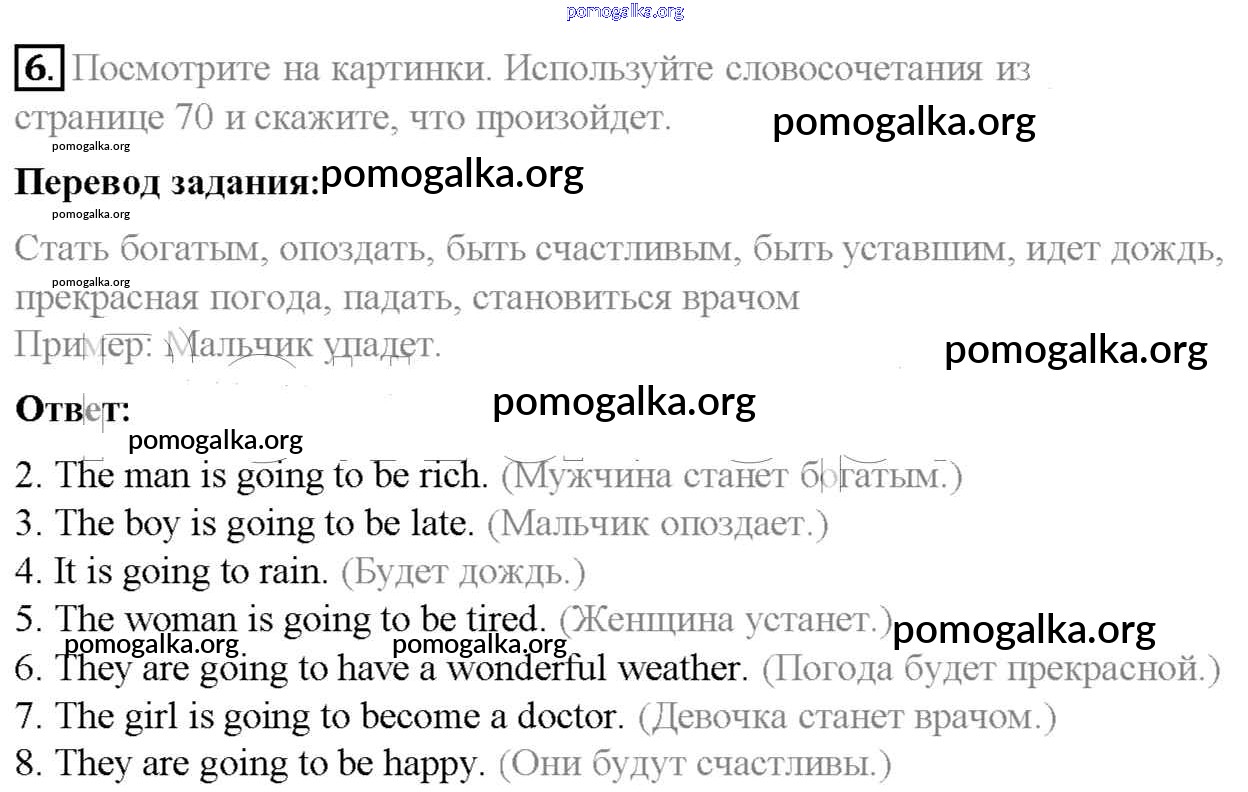 6. Посмотрите на картинки. Используйте словосочетания из странице 70 и скажите, что произойдет.

Перевод задания:

Стать богатым, опоздать, быть счастливым, быть уставшим, идет дождь, прекрасная погода, падать, становиться врачом

Пример: Мальчик упадет.

Ответ:

2. The man is going to be rich. (Мужчина станет богатым.)
3. The boy is going to be late. (Мальчик опоздает.)
4. It is going to rain. (Будет дождь.)
5. The woman is going to be tired. (Женщина устанет.)
6. They are going to have a wonderful weather. (Погода будет прекрасной.)
7. The girl is going to become a doctor. (Девочка станет врачом.)
8. They are going to be happy. (Они будут счастливы.)

pomogalka.org